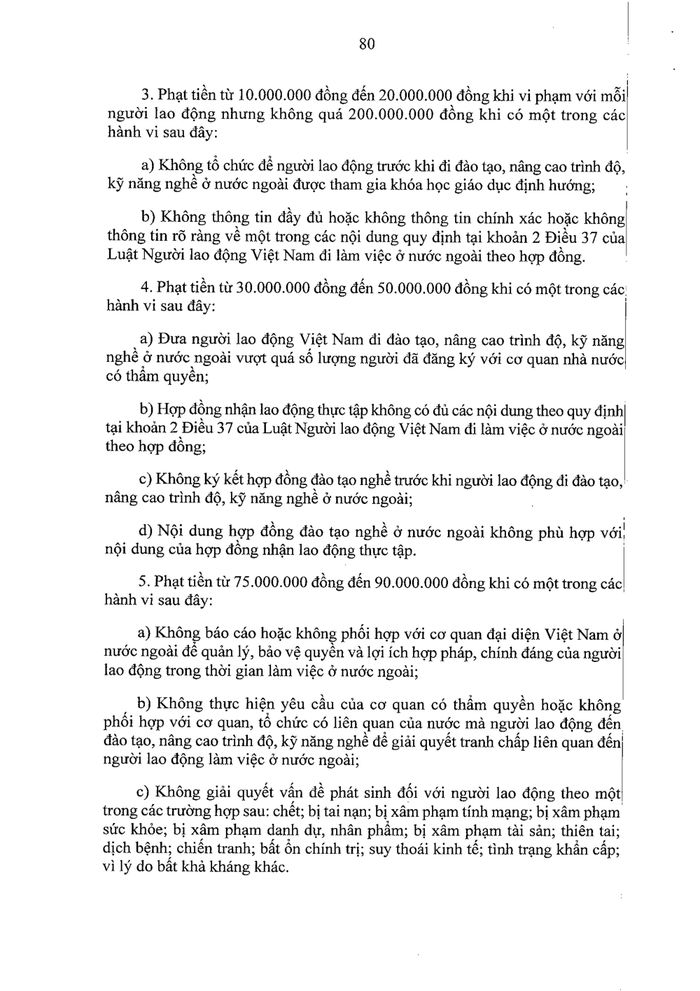 80

3. Phạt tiền từ 10.000.000 đồng đến 20.000.000 đồng khi vi phạm với mỗi người lao động nhưng không quá 200.000.000 đồng khi có một trong các hành vi sau đây:

a) Không tổ chức để người lao động trước khi đi đào tạo, nâng cao trình độ, kỹ năng nghề ở nước ngoài được tham gia khóa học giáo dục định hướng;

b) Không thông tin đầy đủ hoặc không thông tin chính xác hoặc không thông tin rõ ràng về một trong các nội dung quy định tại khoản 2 Điều 37 của Luật Người lao động Việt Nam đi làm việc ở nước ngoài theo hợp đồng.

4. Phạt tiền từ 30.000.000 đồng đến 50.000.000 đồng khi có một trong các hành vi sau đây:

a) Đưa người lao động Việt Nam đi đào tạo, nâng cao trình độ, kỹ năng nghề ở nước ngoài vượt quá số lượng người đã đăng ký với cơ quan nhà nước có thẩm quyền;

b) Hợp đồng nhận lao động thực tập không có đủ các nội dung theo quy định tại khoản 2 Điều 37 của Luật Người lao động Việt Nam đi làm việc ở nước ngoài theo hợp đồng;

c) Không ký kết hợp đồng đào tạo nghề trước khi người lao động đi đào tạo, nâng cao trình độ, kỹ năng nghề ở nước ngoài;

d) Nội dung hợp đồng đào tạo nghề ở nước ngoài không phù hợp với nội dung của hợp đồng nhận lao động thực tập.

5. Phạt tiền từ 75.000.000 đồng đến 90.000.000 đồng khi có một trong các hành vi sau đây:

a) Không báo cáo hoặc không phối hợp với cơ quan đại diện Việt Nam ở nước ngoài để quản lý, bảo vệ quyền và lợi ích hợp pháp, chính đáng của người lao động trong thời gian làm việc ở nước ngoài;

b) Không thực hiện yêu cầu của cơ quan có thẩm quyền hoặc không phối hợp với cơ quan, tổ chức có liên quan của nước mà người lao động đến đào tạo, nâng cao trình độ, kỹ năng nghề để giải quyết tranh chấp liên quan đến người lao động làm việc ở nước ngoài;

c) Không giải quyết vấn đề phát sinh đối với người lao động theo một trong các trường hợp sau: chết; bị tai nạn; bị xâm phạm tính mạng; bị xâm phạm sức khỏe; bị xâm phạm danh dự, nhân phẩm; bị xâm phạm tài sản; thiên tai; dịch bệnh; chiến tranh; bất ổn chính trị; suy thoái kinh tế; tình trạng khẩn cấp; vì lý do bất khả kháng khác.